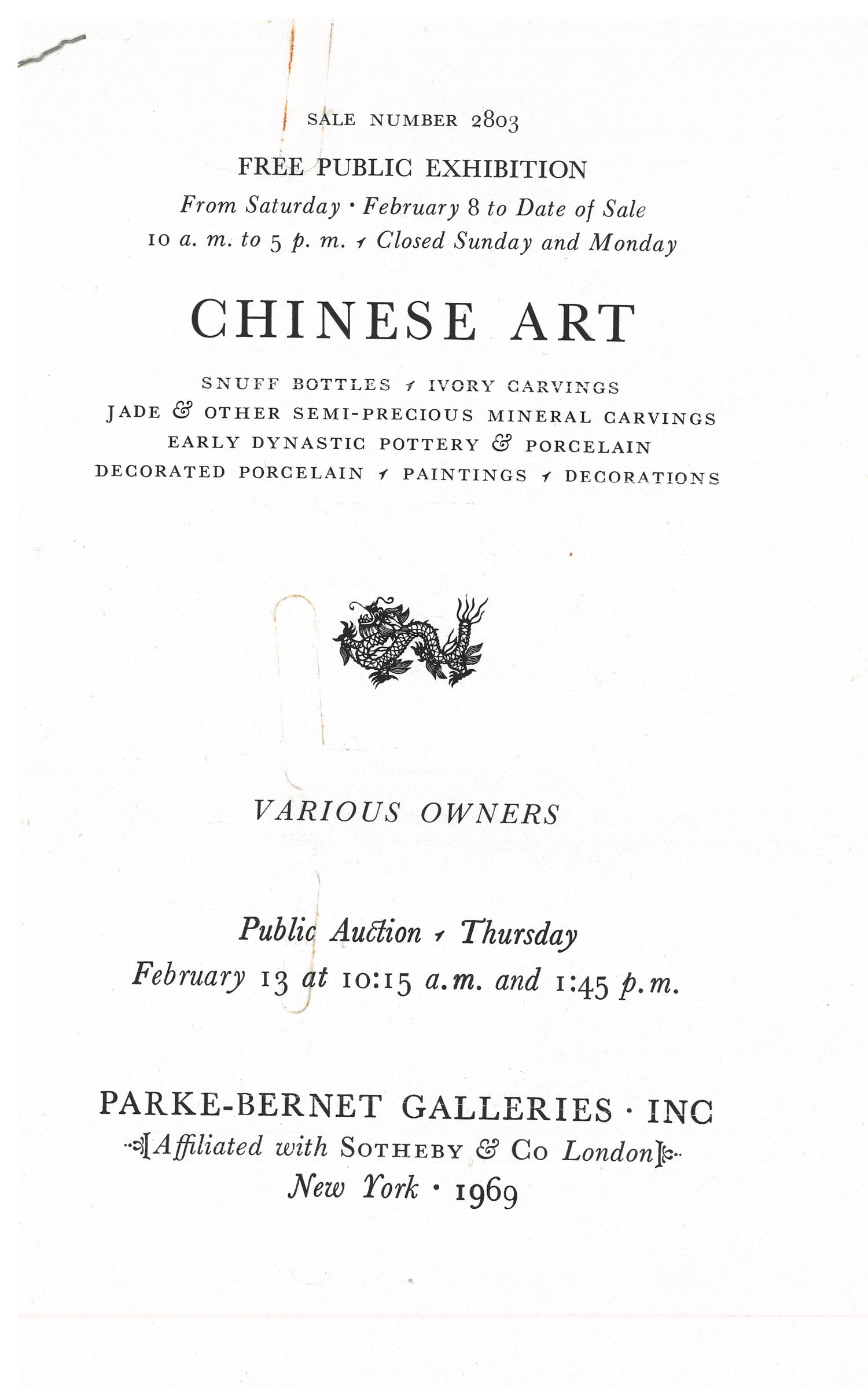 SALE NUMBER 2803

FREE PUBLIC EXHIBITION

From Saturday · February 8 to Date of Sale

10 a. m. to 5 p. m. · Closed Sunday and Monday

CHINESE ART

SNUFF BOTTLES · IVORY CARVINGS

JADE & OTHER SEMI-PRECIOUS MINERAL CARVINGS

EARLY DYNASTIC POTTERY & PORCELAIN

DECORATED PORCELAIN · PAINTINGS · DECORATIONS

VARIOUS OWNERS

Public Auction · Thursday

February 13 at 10:15 a.m. and 1:45 p.m.

PARKE-BERNET GALLERIES · INC

[Affiliated with SOTHEBY & CO London]

New York · 1969